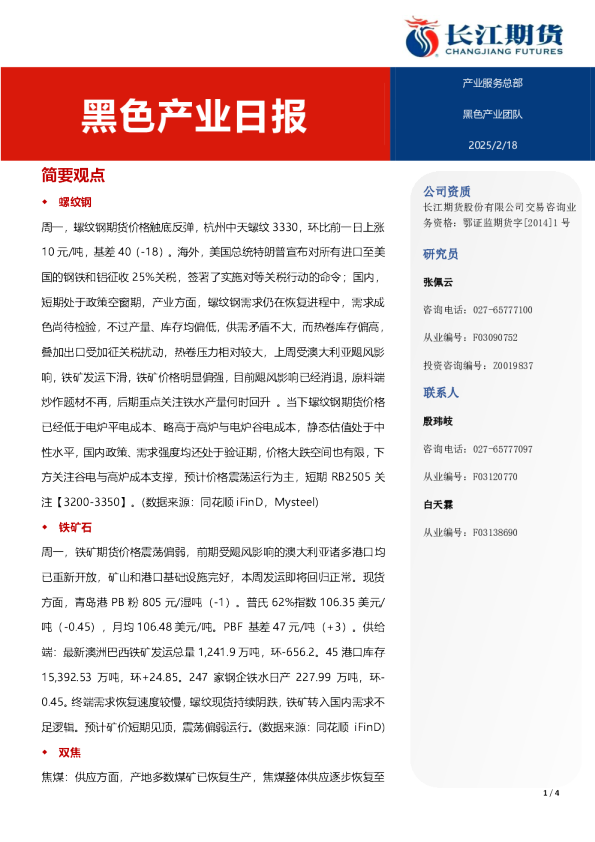 长江期货
CHANGJIANG FUTURES

黑色产业日报

产业服务总部

黑色产业团队

2025/2/18

简要观点

◆ 螺纹钢

周一，螺纹钢期货价格触底反弹，杭州中天螺纹 3330，环比前一日上涨 10 元/吨，基差 40（-18）。海外，美国总统特朗普宣布对所有进口至美国的钢铁和铝征收 25%关税，签署了实施对等关税行动的命令；国内，短期处于政策空窗期，产业方面，螺纹钢需求仍在恢复进程中，需求成色尚待检验，不过产量、库存均偏低，供需矛盾不大，而热卷库存偏高，叠加出口受加征关税扰动，热卷压力相对较大，上周受澳大利亚飓风影响，铁矿发运下滑，铁矿价格明显偏强，目前飓风影响已经消退，原料端炒作题材不再，后期重点关注铁水产量何时回升 。当下螺纹钢期货价格已经低于电炉平电成本、略高于高炉与电炉谷电成本，静态估值处于中性水平，国内政策、需求强度均还处于验证期，价格大跌空间也有限，下方关注谷电与高炉成本支撑，预计价格震荡运行为主，短期 RB2505 关注【3200-3350】。(数据来源：同花顺 iFinD，Mysteel)

◆ 铁矿石

周一，铁矿期货价格震荡偏弱，前期受飓风影响的澳大利亚诸多港口均已重新开放，矿山和港口基础设施完好，本周发运即将回归正常。现货方面，青岛港 PB 粉 805 元/湿吨（-1）。普氏 62%指数 106.35 美元/吨（-0.45），月均 106.48 美元/吨。PBF 基差 47 元/吨（+3）。供给端：最新澳洲巴西铁矿发运总量 1,241.9 万吨，环-656.2。45 港口库存 15,392.53 万吨，环+24.85。247 家钢企铁水日产 227.99 万吨，环-0.45。终端需求恢复速度较慢，螺纹现货持续阴跌，铁矿转入国内需求不足逻辑。预计矿价短期见顶，震荡偏弱运行。(数据来源：同花顺 iFinD)

◆ 双焦

焦煤：供应方面，产地多数煤矿已恢复生产，焦煤整体供应逐步恢复至

公司资质
长江期货股份有限公司交易咨询业务资格：鄂证监期货字[2014]1 号

研究员

张佩云
咨询电话：027-65777100
从业编号：F03090752
投资咨询编号：Z0019837

联系人

殷玮岐
咨询电话：027-65777097
从业编号：F03120770

白天霖
从业编号：F03138690

1 / 4